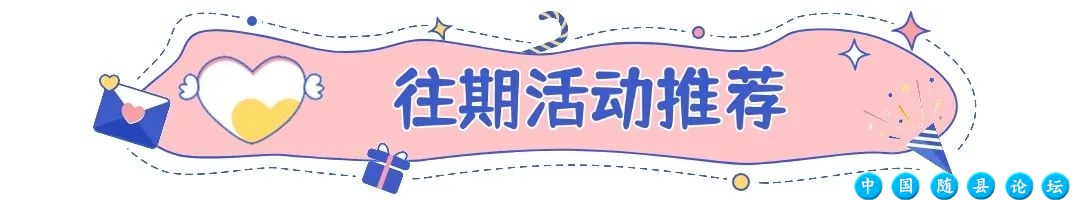 往期活动推荐

中国随县论坛